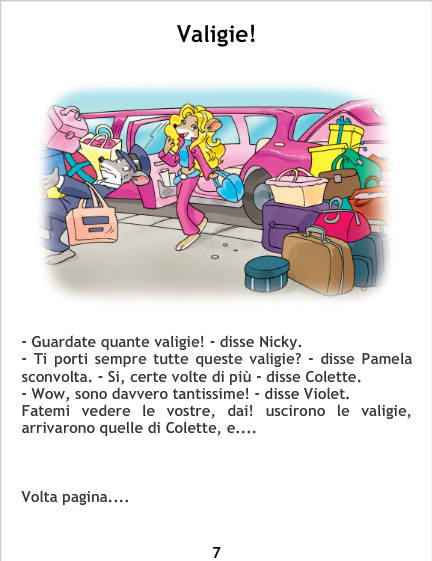 Valigie!

- Guardate quante valigie! - disse Nicky.
- Ti porti sempre tutte queste valigie? - disse Pamela sconvolta. - Si, certe volte di più - disse Colette.
- Wow, sono davvero tantissime! - disse Violet.
Fatemi vedere le vostre, dai! uscirono le valigie, arrivarono quelle di Colette, e....

Volta pagina....

7